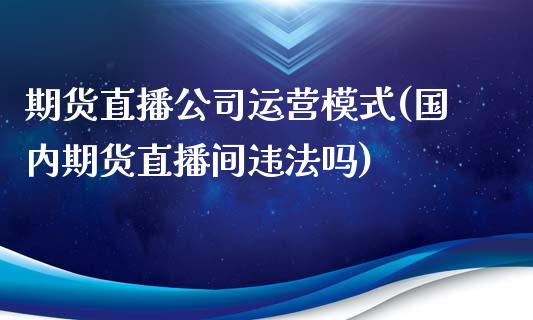 期货直播公司运营模式(国内期货直播间违法吗)